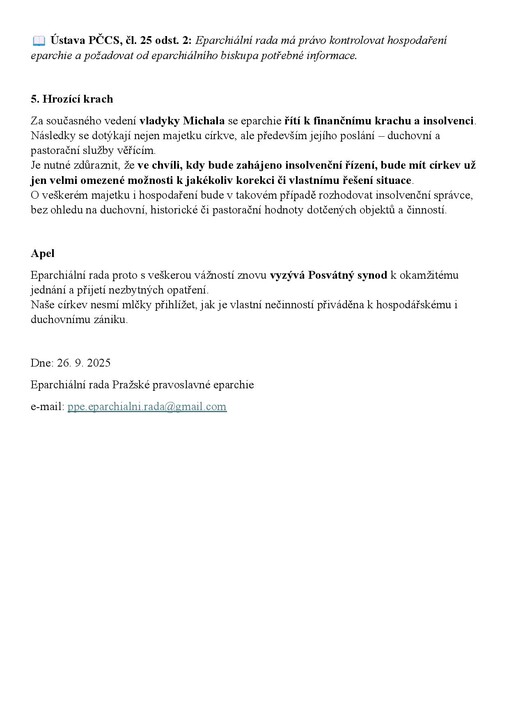 📖 Ústava PČCS, čl. 25 odst. 2: Eparchiální rada má právo kontrolovat hospodaření eparchie a požadovat od eparchiálního biskupa potřebné informace.

5. Hrozící krach

Za současného vedení vladyky Michala se eparchie řítí k finančnímu krachu a insolvenci. Následky se dotýkají nejen majetku církve, ale především jejího poslání – duchovní a pastorační služby věřícím.
Je nutné zdůraznit, že ve chvíli, kdy bude zahájeno insolvenční řízení, bude mít církev už jen velmi omezené možnosti k jakékoliv korekci či vlastnímu řešení situace.
O veškerém majetku i hospodaření bude v takovém případě rozhodovat insolvenční správce, bez ohledu na duchovní, historické či pastorační hodnoty dotčených objektů a činností.

Apel

Eparchiální rada proto s veškerou vážností znovu vyzývá Posvátný synod k okamžitému jednání a přijetí nezbytných opatření.
Naše církev nesmí mlčky přihlížet, jak je vlastní nečinností přiváděna k hospodářskému i duchovnímu zániku.

Dne: 26. 9. 2025

Eparchiální rada Pražské pravoslavné eparchie

e-mail: ppe.eparchialni.rada@gmail.com